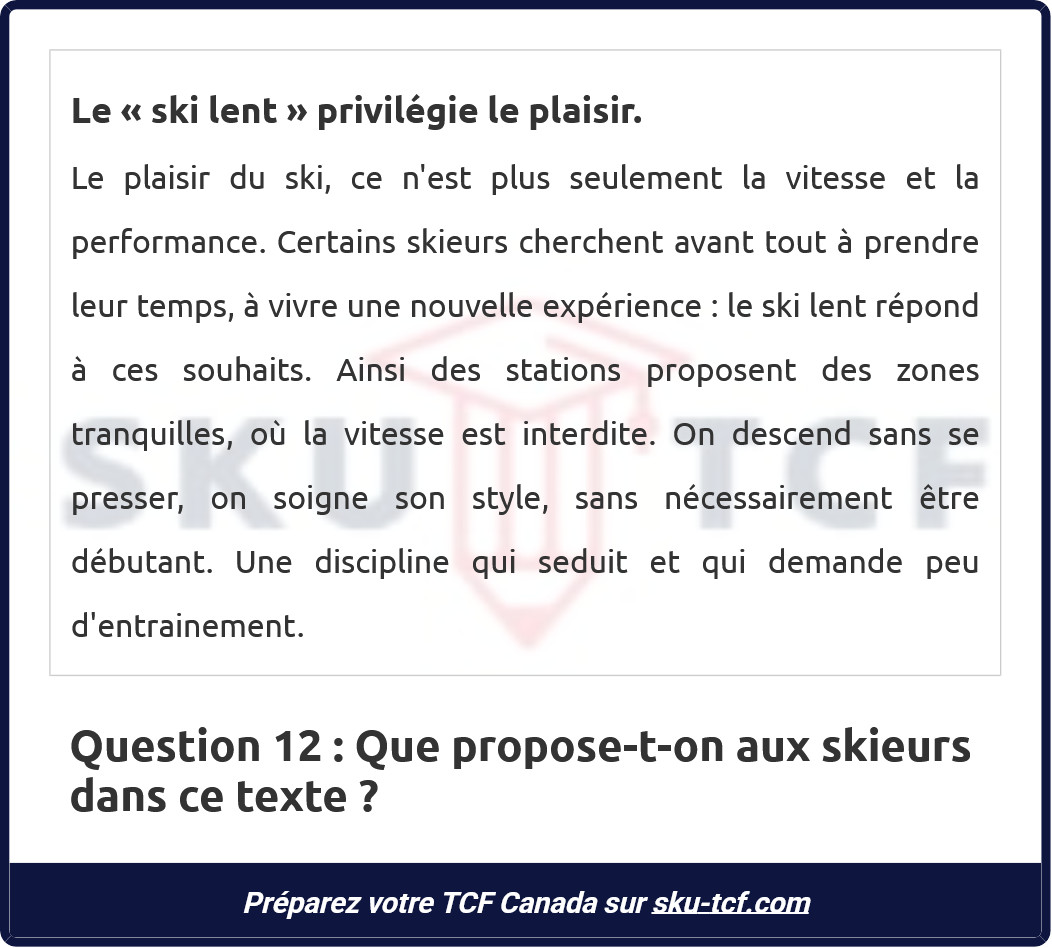 Le « ski lent » privilégie le plaisir.

Le plaisir du ski, ce n'est plus seulement la vitesse et la performance. Certains skieurs cherchent avant tout à prendre leur temps, à vivre une nouvelle expérience : le ski lent répond à ces souhaits. Ainsi des stations proposent des zones tranquilles, où la vitesse est interdite. On descend sans se presser, on soigne son style, sans nécessairement être débutant. Une discipline qui seduit et qui demande peu d'entrainement.

Question 12 : Que propose-t-on aux skieurs dans ce texte ?

Préparez votre TCF Canada sur sku-tcf.com

SKU TCF